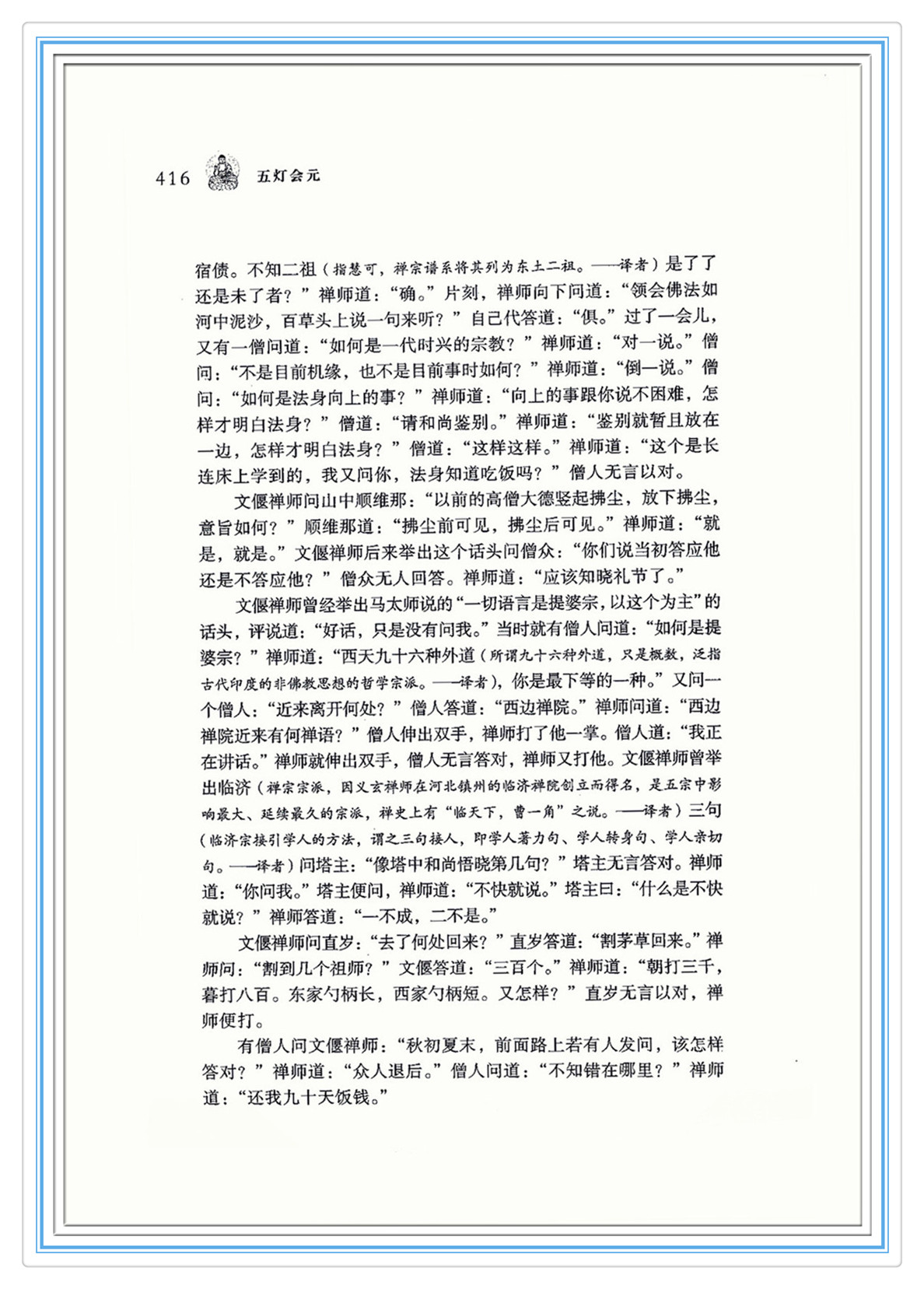 416 五灯会元

宿债。不知二祖（指慧可，禅宗谱系将其列为东土二祖。——译者）是了了还是未了者？”禅师道：“确。”片刻，禅师向下问道：“领会佛法如河中泥沙，百草头上说一句来听？”自己代答道：“俱。”过了一会儿，又有一僧问道：“如何是一代时兴的宗教？”禅师道：“对一说。”僧问：“不是目前机缘，也不是目前事时如何？”禅师道：“倒一说。”僧问：“如何是法身向上的事？”禅师道：“向上的事跟你说不困难，怎样才明白法身？”僧道：“请和尚鉴别。”禅师道：“鉴别就暂且放在一边，怎样才明白法身？”僧道：“这样这样。”禅师道：“这个是长连床上学到的，我又问你，法身知道吃饭吗？”僧人无言以对。

文偃禅师问山中顺维那：“以前的高僧大德竖起拂尘，放下拂尘，意旨如何？”顺维那道：“拂尘前可见，拂尘后可见。”禅师道：“就是，就是。”文偃禅师后来举出这个话头问僧众：“你们说当初答应他还是不答应他？”僧众无人回答。禅师道：“应该知晓礼节了。”

文偃禅师曾经举出马太师说的“一切语言是提婆宗，以这个为主”的话头，评说道：“好话，只是没有问我。”当时就有僧人问道：“如何是提婆宗？”禅师道：“西天九十六种外道（所谓九十六种外道，只是概数，泛指古代印度的非佛教思想的哲学宗派。——译者），你是最下等的一种。”又问一个僧人：“近来离开何处？”僧人答道：“西边禅院。”禅师问道：“西边禅院近来有何禅语？”僧人伸出双手，禅师打了他一掌。僧人道：“我正在讲话。”禅师就伸出双手，僧人无言答对，禅师又打他。文偃禅师曾举出临济（禅宗宗派，因义玄禅师在河北镇州的临济禅院创立而得名，是五宗中影响最大、延续最久的宗派，禅史上有“临天下，曹一角”之说。——译者）三句（临济宗接引学人的方法，谓之三句接人，即学人著力句、学人转身句、学人亲切句。——译者）问塔主：“像塔中和尚悟晓第几句？”塔主无言答对。禅师道：“你问我。”塔主便问，禅师道：“不快就说。”塔主曰：“什么是不快就说？”禅师答道：“一不成，二不是。”

文偃禅师问直岁：“去了何处回来？”直岁答道：“割茅草回来。”禅师问：“割到几个祖师？”文偃答道：“三百个。”禅师道：“朝打三千，暮打八百。东家勺柄长，西家勺柄短。又怎样？”直岁无言以对，禅师便打。

有僧人问文偃禅师：“秋初夏末，前面路上若有人发问，该怎样答对？”禅师道：“众人退后。”僧人问道：“不知错在哪里？”禅师道：“还我九十天饭钱。”